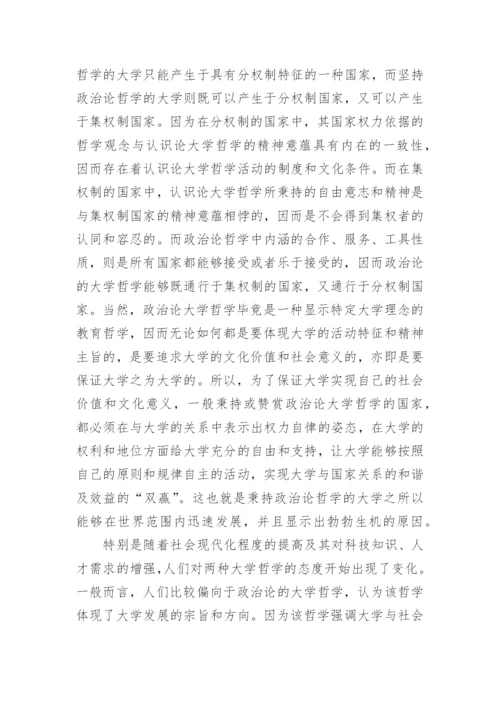 哲学的大学只能产生于具有分权制特征的一种国家，而坚持政治论哲学的大学则既可以产生于分权制国家，又可以产生于集权制国家。因为在分权制的国家中，其国家权力依据的哲学观念与认识论大学哲学的精神意蕴具有内在的一致性，因而存在着认识论大学哲学活动的制度和文化条件。而在集权制的国家中，认识论大学哲学所秉持的自由意志和精神是与集权制国家的精神意蕴相悖的，因而是不会得到集权者的认同和容忍的。而政治论哲学中内涵的合作、服务、工具性质，则是所有国家都能够接受或者乐于接受的，因而政治论的大学哲学能够既通行于集权制的国家，又通行于分权制国家。当然，政治论大学哲学毕竟是一种显示特定大学理念的教育哲学，因而无论如何都是要体现大学的活动特征和精神主旨的，是要追求大学的文化价值和社会意义的，亦即是要保证大学之为大学的。所以，为了保证大学实现自己的社会价值和文化意义，一般秉持或赞赏政治论大学哲学的国家，都必须在与大学的关系中表示出权力自律的姿态，在大学的权利和地位方面给大学充分的自由和支持，让大学能够按照自己的原则和规律自主的活动，实现大学与国家关系的和谐及效益的“双赢”。这也就是秉持政治论哲学的大学之所以能够在世界范围内迅速发展，并且显示出勃勃生机的原因。

特别是随着社会现代化程度的提高及其对科技知识、人才需求的增强,人们对两种大学哲学的态度开始出现了变化。一般而言，人们比较偏向于政治论的大学哲学，认为该哲学体现了大学发展的宗旨和方向。因为该哲学强调大学与社会